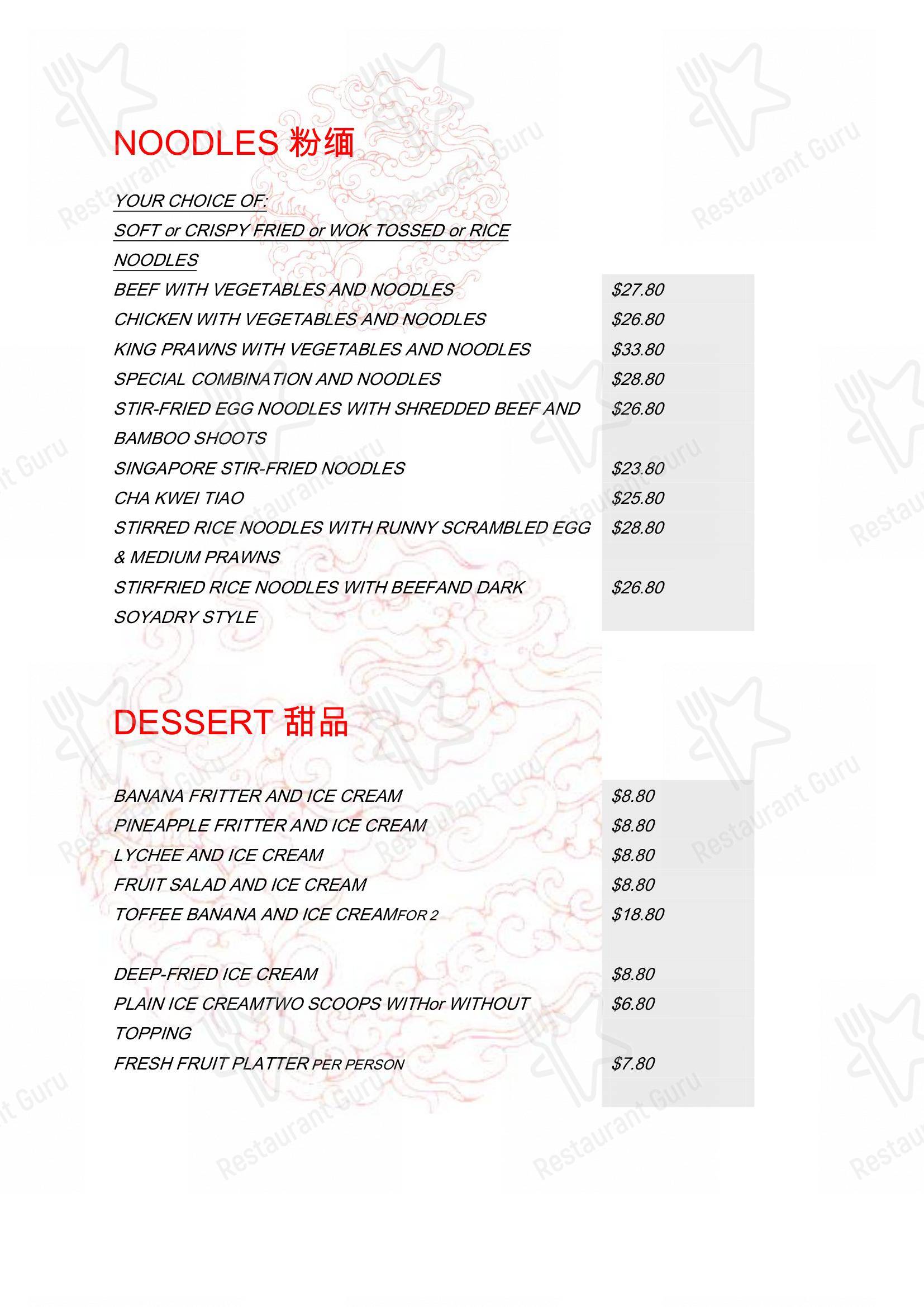 NOODLES 粉缅

YOUR CHOICE OF:
SOFT or CRISPY FRIED or WOK TOSSED or RICE NOODLES

BEEF WITH VEGETABLES AND NOODLES $27.80
CHICKEN WITH VEGETABLES AND NOODLES $26.80
KING PRAWNS WITH VEGETABLES AND NOODLES $33.80
SPECIAL COMBINATION AND NOODLES $28.80
STIR-FRIED EGG NOODLES WITH SHREDDED BEEF AND BAMBOO SHOOTS $26.80
SINGAPORE STIR-FRIED NOODLES $23.80
CHA KWEI TIAO $25.80
STIRRED RICE NOODLES WITH RUNNY SCRAMBLED EGG & MEDIUM PRAWNS $28.80
STIRFRIED RICE NOODLES WITH BEEFAND DARK SOYADRY STYLE $26.80

DESSERT 甜品

BANANA FRITTER AND ICE CREAM $8.80
PINEAPPLE FRITTER AND ICE CREAM $8.80
LYCHEE AND ICE CREAM $8.80
FRUIT SALAD AND ICE CREAM $8.80
TOFFEE BANANA AND ICE CREAMFOR 2 $18.80

DEEP-FRIED ICE CREAM $8.80
PLAIN ICE CREAMTWO SCOOPS WITHor WITHOUT TOPPING $6.80
FRESH FRUIT PLATTER PER PERSON $7.80

Restaurant Guru